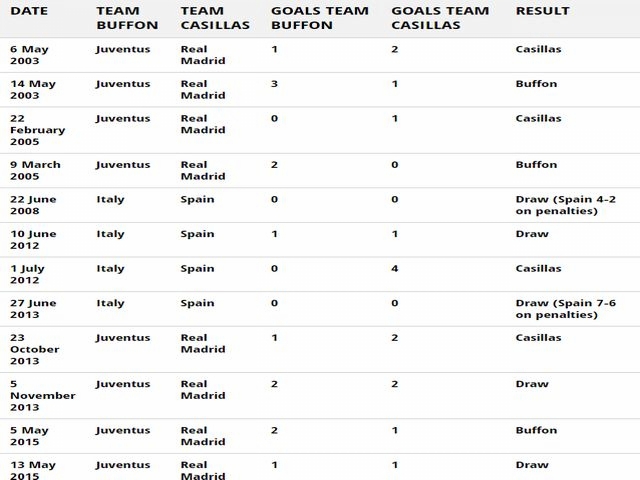 | DATE | TEAM BUFFON | TEAM CASILLAS | GOALS TEAM BUFFON | GOALS TEAM CASILLAS | RESULT |
|---|---|---|---|---|---|
| 6 May 2003 | Juventus | Real Madrid | 1 | 2 | Casillas |
| 14 May 2003 | Juventus | Real Madrid | 3 | 1 | Buffon |
| 22 February 2005 | Juventus | Real Madrid | 0 | 1 | Casillas |
| 9 March 2005 | Juventus | Real Madrid | 2 | 0 | Buffon |
| 22 June 2008 | Italy | Spain | 0 | 0 | Draw (Spain 4-2 on penalties) |
| 10 June 2012 | Italy | Spain | 1 | 1 | Draw |
| 1 July 2012 | Italy | Spain | 0 | 4 | Casillas |
| 27 June 2013 | Italy | Spain | 0 | 0 | Draw (Spain 7-6 on penalties) |
| 23 October 2013 | Juventus | Real Madrid | 1 | 2 | Casillas |
| 5 November 2013 | Juventus | Real Madrid | 2 | 2 | Draw |
| 5 May 2015 | Juventus | Real Madrid | 2 | 1 | Buffon |
| 13 May 2015 | Juventus | Real Madrid | 1 | 1 | Draw |